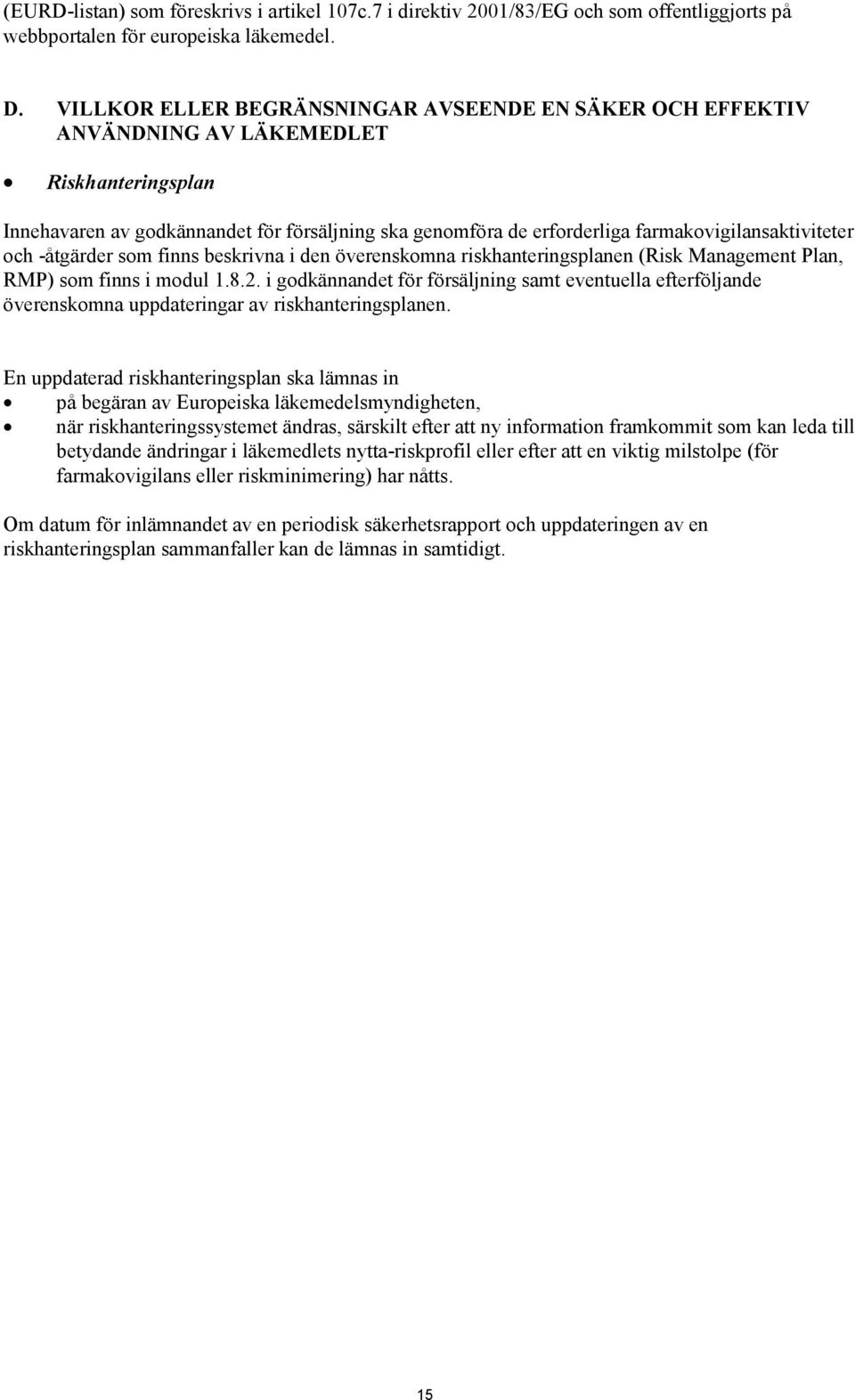 (EURD-listan) som föreskrivs i artikel 107c.7 i direktiv 2001/83/EG och som offentliggjorts på webbportalen för europeiska läkemedel.

D. VILLKOR ELLER BEGRÄNSNINGAR AVSEENDE EN SÄKER OCH EFFEKTIV ANVÄNDNING AV LÄKEMEDLET

• Riskhanteringsplan

Innehavaren av godkännandet för försäljning ska genomföra de erforderliga farmakovigilansaktiviteter och -åtgärder som finns beskrivna i den överenskomna riskhanteringsplanen (Risk Management Plan, RMP) som finns i modul 1.8.2. i godkännandet för försäljning samt eventuella efterföljande överenskomna uppdateringar av riskhanteringsplanen.

En uppdaterad riskhanteringsplan ska lämnas in
• på begäran av Europeiska läkemedelsmyndigheten,
• när riskhanteringssystemet ändras, särskilt efter att ny information framkommit som kan leda till betydande ändringar i läkemedlets nytta-riskprofil eller efter att en viktig milstolpe (för farmakovigilans eller riskminimering) har nåtts.

Om datum för inlämnandet av en periodisk säkerhetsrapport och uppdateringen av en riskhanteringsplan sammanfaller kan de lämnas in samtidigt.

15